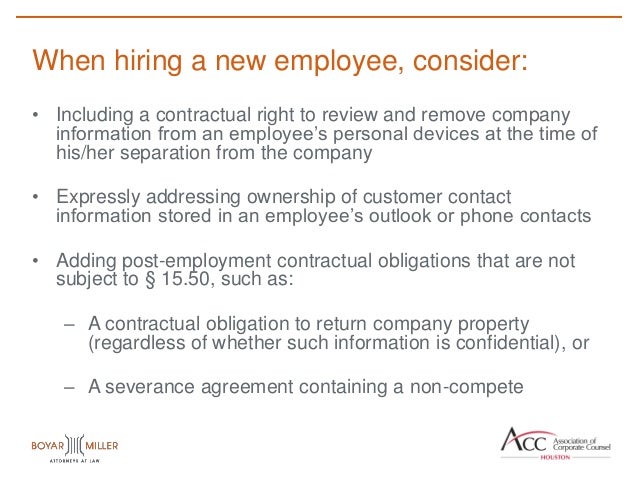 When hiring a new employee, consider:

• Including a contractual right to review and remove company information from an employee's personal devices at the time of his/her separation from the company

• Expressly addressing ownership of customer contact information stored in an employee's outlook or phone contacts

• Adding post-employment contractual obligations that are not subject to § 15.50, such as:

– A contractual obligation to return company property (regardless of whether such information is confidential), or

– A severance agreement containing a non-compete

BOYAR MILLER
ATTORNEYS AT LAW

ACC Association of Corporate Counsel
HOUSTON